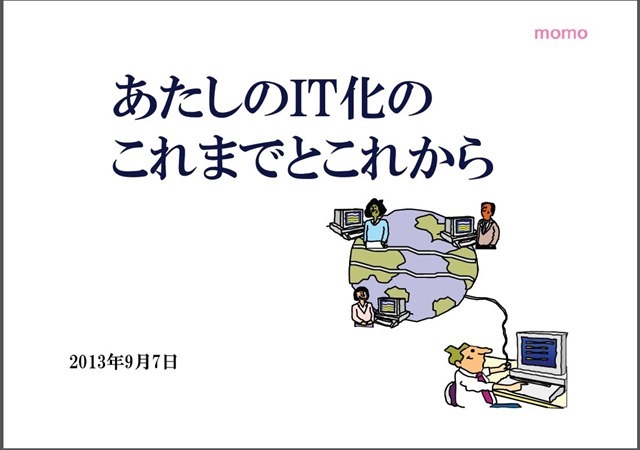 momo

あたしのIT化の
これまでとこれから

2013年9月7日